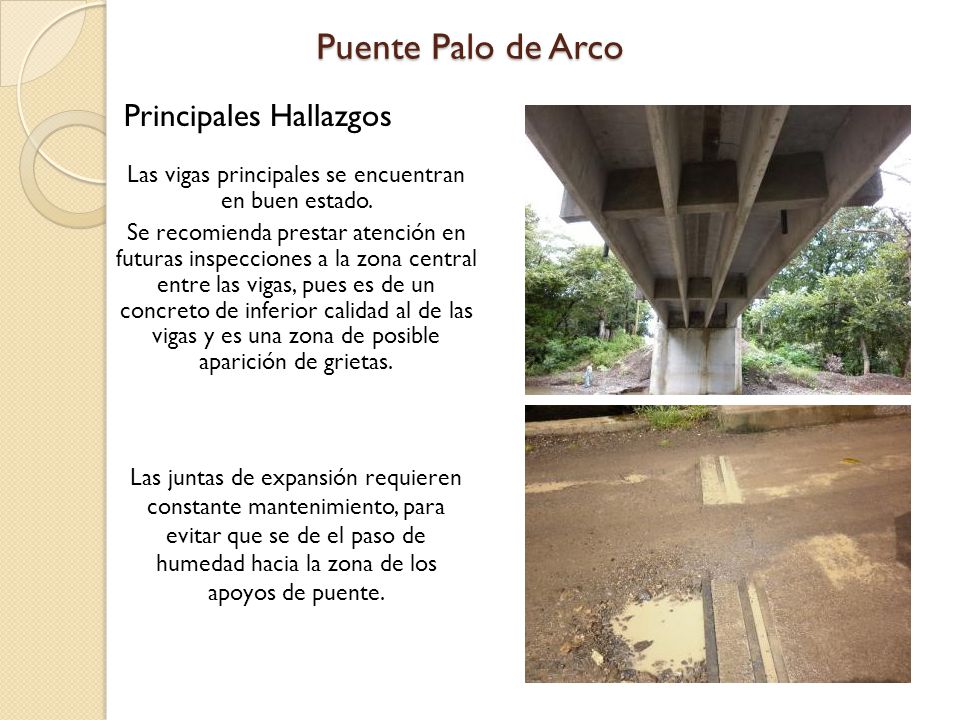 Puente Palo de Arco

Principales Hallazgos

Las vigas principales se encuentran en buen estado.

Se recomienda prestar atención en futuras inspecciones a la zona central entre las vigas, pues es de un concreto de inferior calidad al de las vigas y es una zona de posible aparición de grietas.

Las juntas de expansión requieren constante mantenimiento, para evitar que se de el paso de humedad hacia la zona de los apoyos de puente.